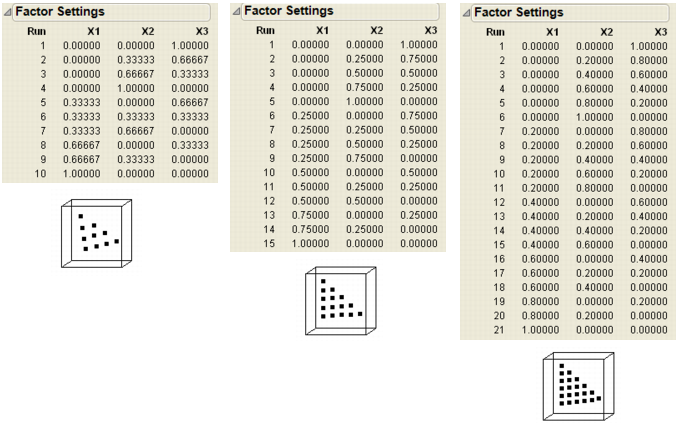 Factor Settings

| Run | X1 | X2 | X3 |
|---|---|---|---|
| 1 | 0.00000 | 0.00000 | 1.00000 |
| 2 | 0.00000 | 0.33333 | 0.66667 |
| 3 | 0.00000 | 0.66667 | 0.33333 |
| 4 | 0.00000 | 1.00000 | 0.00000 |
| 5 | 0.33333 | 0.00000 | 0.66667 |
| 6 | 0.33333 | 0.33333 | 0.33333 |
| 7 | 0.33333 | 0.66667 | 0.00000 |
| 8 | 0.66667 | 0.00000 | 0.33333 |
| 9 | 0.66667 | 0.33333 | 0.00000 |
| 10 | 1.00000 | 0.00000 | 0.00000 |

Factor Settings

| Run | X1 | X2 | X3 |
|---|---|---|---|
| 1 | 0.00000 | 0.00000 | 1.00000 |
| 2 | 0.00000 | 0.25000 | 0.75000 |
| 3 | 0.00000 | 0.50000 | 0.50000 |
| 4 | 0.00000 | 0.75000 | 0.25000 |
| 5 | 0.00000 | 1.00000 | 0.00000 |
| 6 | 0.25000 | 0.00000 | 0.75000 |
| 7 | 0.25000 | 0.25000 | 0.50000 |
| 8 | 0.25000 | 0.50000 | 0.25000 |
| 9 | 0.25000 | 0.75000 | 0.00000 |
| 10 | 0.50000 | 0.00000 | 0.50000 |
| 11 | 0.50000 | 0.25000 | 0.25000 |
| 12 | 0.50000 | 0.50000 | 0.00000 |
| 13 | 0.75000 | 0.00000 | 0.25000 |
| 14 | 0.75000 | 0.25000 | 0.00000 |
| 15 | 1.00000 | 0.00000 | 0.00000 |

Factor Settings

| Run | X1 | X2 | X3 |
|---|---|---|---|
| 1 | 0.00000 | 0.00000 | 1.00000 |
| 2 | 0.00000 | 0.20000 | 0.80000 |
| 3 | 0.00000 | 0.40000 | 0.60000 |
| 4 | 0.00000 | 0.60000 | 0.40000 |
| 5 | 0.00000 | 0.80000 | 0.20000 |
| 6 | 0.00000 | 1.00000 | 0.00000 |
| 7 | 0.20000 | 0.00000 | 0.80000 |
| 8 | 0.20000 | 0.20000 | 0.60000 |
| 9 | 0.20000 | 0.40000 | 0.40000 |
| 10 | 0.20000 | 0.60000 | 0.20000 |
| 11 | 0.20000 | 0.80000 | 0.00000 |
| 12 | 0.40000 | 0.00000 | 0.60000 |
| 13 | 0.40000 | 0.20000 | 0.40000 |
| 14 | 0.40000 | 0.40000 | 0.20000 |
| 15 | 0.40000 | 0.60000 | 0.00000 |
| 16 | 0.60000 | 0.00000 | 0.40000 |
| 17 | 0.60000 | 0.20000 | 0.20000 |
| 18 | 0.60000 | 0.40000 | 0.00000 |
| 19 | 0.80000 | 0.00000 | 0.20000 |
| 20 | 0.80000 | 0.20000 | 0.00000 |
| 21 | 1.00000 | 0.00000 | 0.00000 |